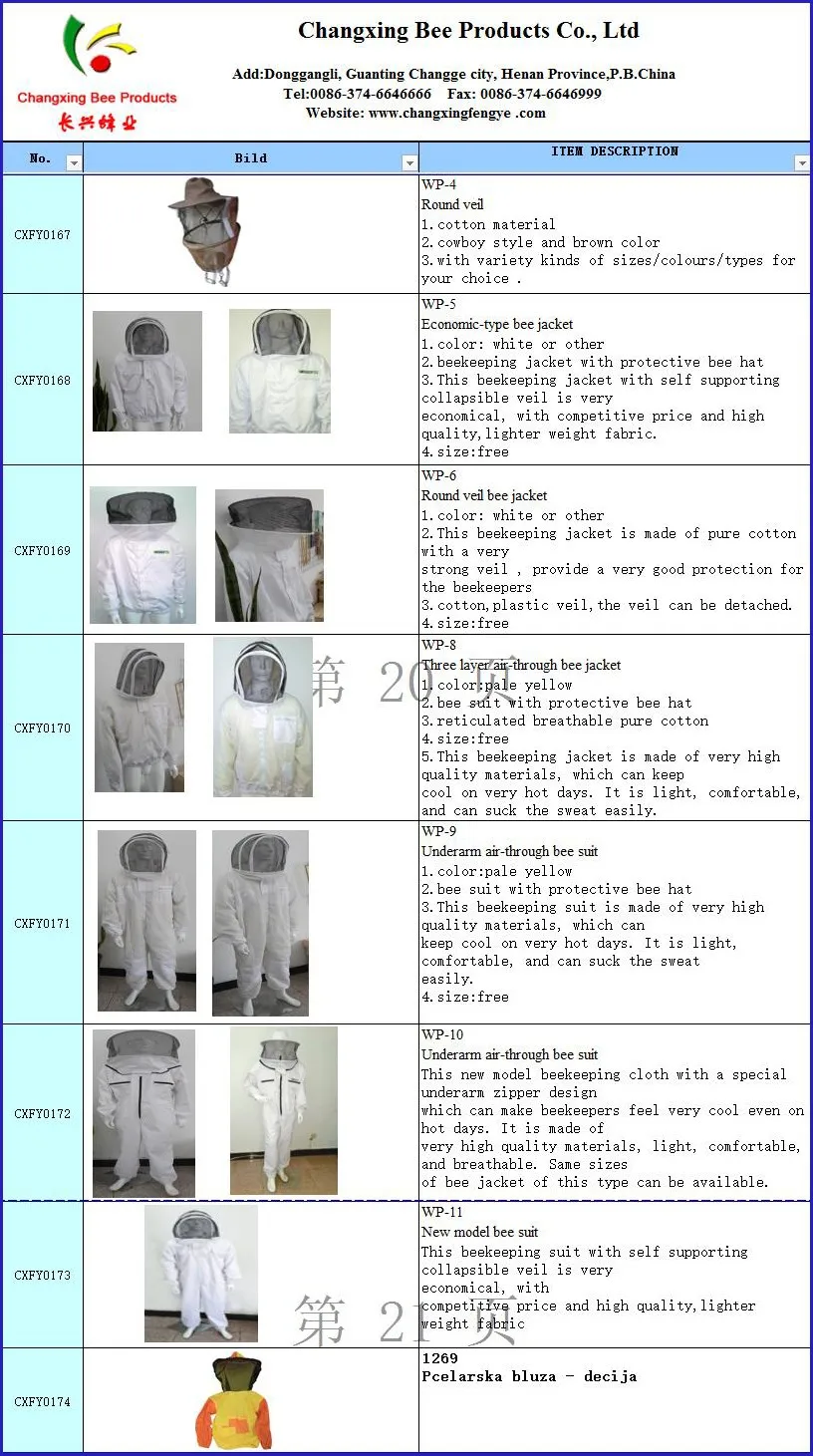 Changxing Bee Products
长兴蜂业

Changxing Bee Products Co., Ltd

Add:Donggangli, Guanting Changge city, Henan Province,P.B.China
Tel:0086-374-6646666 Fax: 0086-374-6646999
Website: www.changxingfengye .com

| No. | Bild | ITEM DESCRIPTION |
|---|---|---|
| CXFY0167 | | WP-4 Round veil 1.cotton material 2.cowboy style and brown color 3.with variety kinds of sizes/colours/types for your choice . |
| CXFY0168 | | WP-5 Economic-type bee jacket 1.color: white or other 2.beekeeping jacket with protective bee hat 3.This beekeeping jacket with self supporting collapsible veil is very economical, with competitive price and high quality,lighter weight fabric. 4.size:free |
| CXFY0169 | | WP-6 Round veil bee jacket 1.color: white or other 2.This beekeeping jacket is made of pure cotton with a very strong veil , provide a very good protection for the beekeepers 3.cotton,plastic veil,the veil can be detached. 4.size:free |
| CXFY0170 | | WP-8 Three layer air-through bee jacket 1.color:pale yellow 2.bee suit with protective bee hat 3.reticulated breathable pure cotton 4.size:free 5.This beekeeping jacket is made of very high quality materials, which can keep cool on very hot days. It is light, comfortable, and can suck the sweat easily. |
| CXFY0171 | | WP-9 Underarm air-through bee suit 1.color:pale yellow 2.bee suit with protective bee hat 3.This beekeeping suit is made of very high quality materials, which can keep cool on very hot days. It is light, comfortable, and can suck the sweat easily. 4.size:free |
| CXFY0172 | | WP-10 Underarm air-through bee suit This new model beekeeping cloth with a special underarm zipper design which can make beekeepers feel very cool even on hot days. It is made of very high quality materials, light, comfortable, and breathable. Same sizes of bee jacket of this type can be available. |
| CXFY0173 | | WP-11 New model bee suit This beekeeping suit with self supporting collapsible veil is very economical, with competitive price and high quality,lighter weight fabric |
| CXFY0174 | | 1269 Pcelarska bluza - decija |

第 20 页

第 21 页